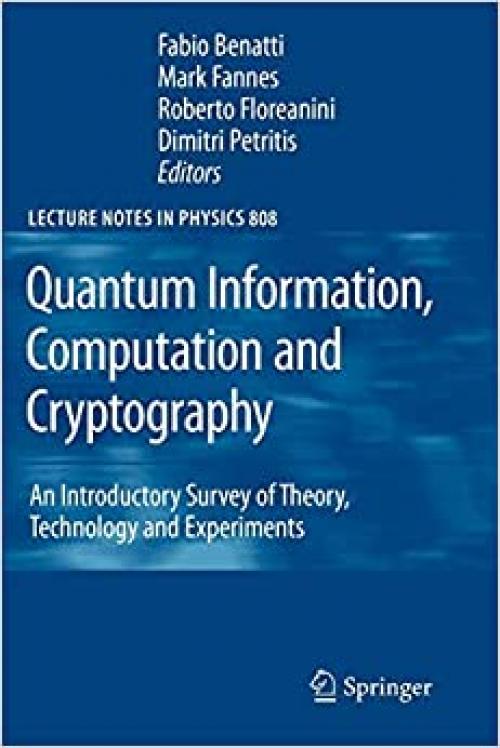 Fabio Benatti
Mark Fannes
Roberto Floreanini
Dimitri Petritis
Editors

LECTURE NOTES IN PHYSICS 808

Quantum Information, Computation and Cryptography

An Introductory Survey of Theory, Technology and Experiments

Springer